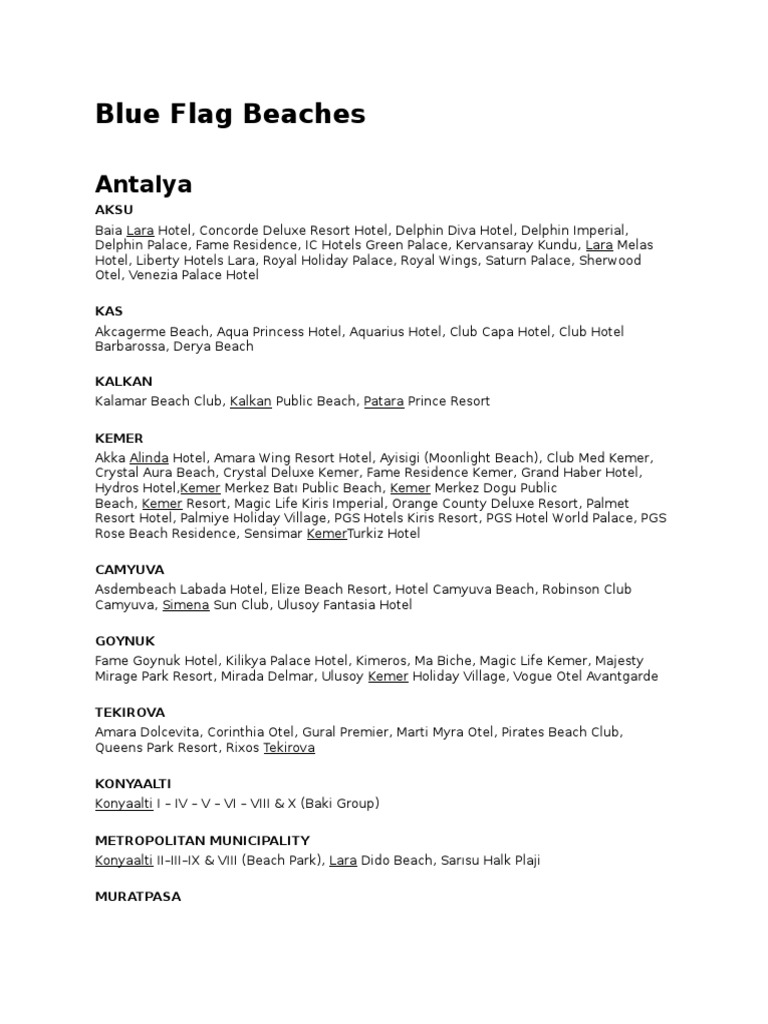 Blue Flag Beaches

Antalya

AKSU

Baia Lara Hotel, Concorde Deluxe Resort Hotel, Delphin Diva Hotel, Delphin Imperial, Delphin Palace, Fame Residence, IC Hotels Green Palace, Kervansaray Kundu, Lara Melas Hotel, Liberty Hotels Lara, Royal Holiday Palace, Royal Wings, Saturn Palace, Sherwood Otel, Venezia Palace Hotel

KAS

Akcagerme Beach, Aqua Princess Hotel, Aquarius Hotel, Club Capa Hotel, Club Hotel Barbarossa, Derya Beach

KALKAN

Kalamar Beach Club, Kalkan Public Beach, Patara Prince Resort

KEMER

Akka Alinda Hotel, Amara Wing Resort Hotel, Ayisigi (Moonlight Beach), Club Med Kemer, Crystal Aura Beach, Crystal Deluxe Kemer, Fame Residence Kemer, Grand Haber Hotel, Hydros Hotel,Kemer Merkez Batı Public Beach, Kemer Merkez Dogu Public Beach, Kemer Resort, Magic Life Kiris Imperial, Orange County Deluxe Resort, Palmet Resort Hotel, Palmiye Holiday Village, PGS Hotels Kiris Resort, PGS Hotel World Palace, PGS Rose Beach Residence, Sensimar KemerTurkiz Hotel

CAMYUVA

Asdembeach Labada Hotel, Elize Beach Resort, Hotel Camyuva Beach, Robinson Club Camyuva, Simena Sun Club, Ulusoy Fantasia Hotel

GOYNUK

Fame Goynuk Hotel, Kilikya Palace Hotel, Kimeros, Ma Biche, Magic Life Kemer, Majesty Mirage Park Resort, Mirada Delmar, Ulusoy Kemer Holiday Village, Vogue Otel Avantgarde

TEKIROVA

Amara Dolcevita, Corinthia Otel, Gural Premier, Marti Myra Otel, Pirates Beach Club, Queens Park Resort, Rixos Tekirova

KONYAALTI

Konyaalti I – IV – V – VI – VIII & X (Baki Group)

METROPOLITAN MUNICIPALITY

Konyaalti II–III–IX & VIII (Beach Park), Lara Dido Beach, Sarısu Halk Plaji

MURATPASA